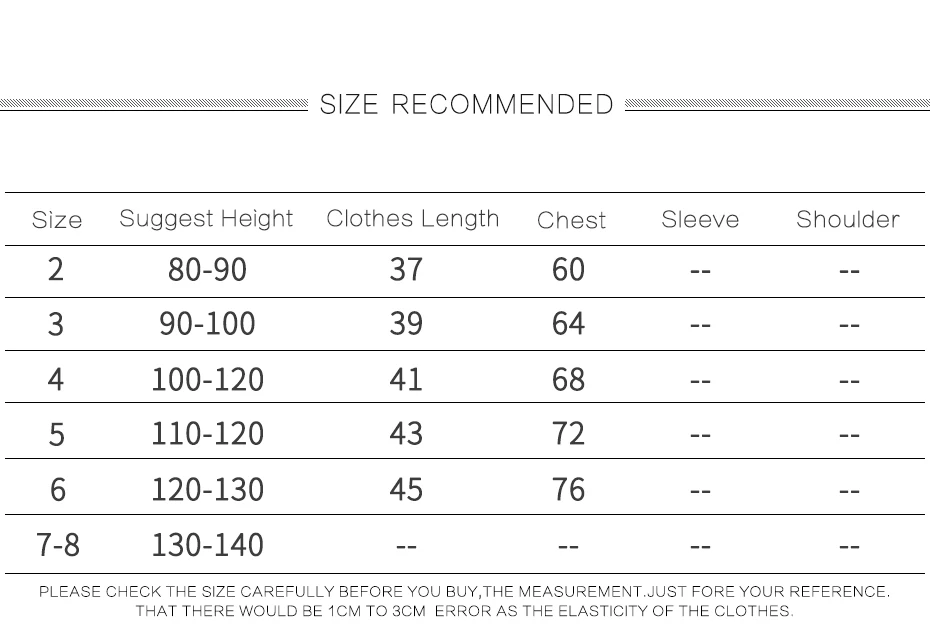 SIZE RECOMMENDED

| Size | Suggest Height | Clothes Length | Chest | Sleeve | Shoulder |
|---|---|---|---|---|---|
| 2 | 80-90 | 37 | 60 | -- | -- |
| 3 | 90-100 | 39 | 64 | -- | -- |
| 4 | 100-120 | 41 | 68 | -- | -- |
| 5 | 110-120 | 43 | 72 | -- | -- |
| 6 | 120-130 | 45 | 76 | -- | -- |
| 7-8 | 130-140 | -- | -- | -- | -- |

PLEASE CHECK THE SIZE CAREFULLY BEFORE YOU BUY,THE MEASUREMENT.JUST FORE YOUR REFERENCE. THAT THERE WOULD BE 1CM TO 3CM ERROR AS THE ELASTICITY OF THE CLOTHES.